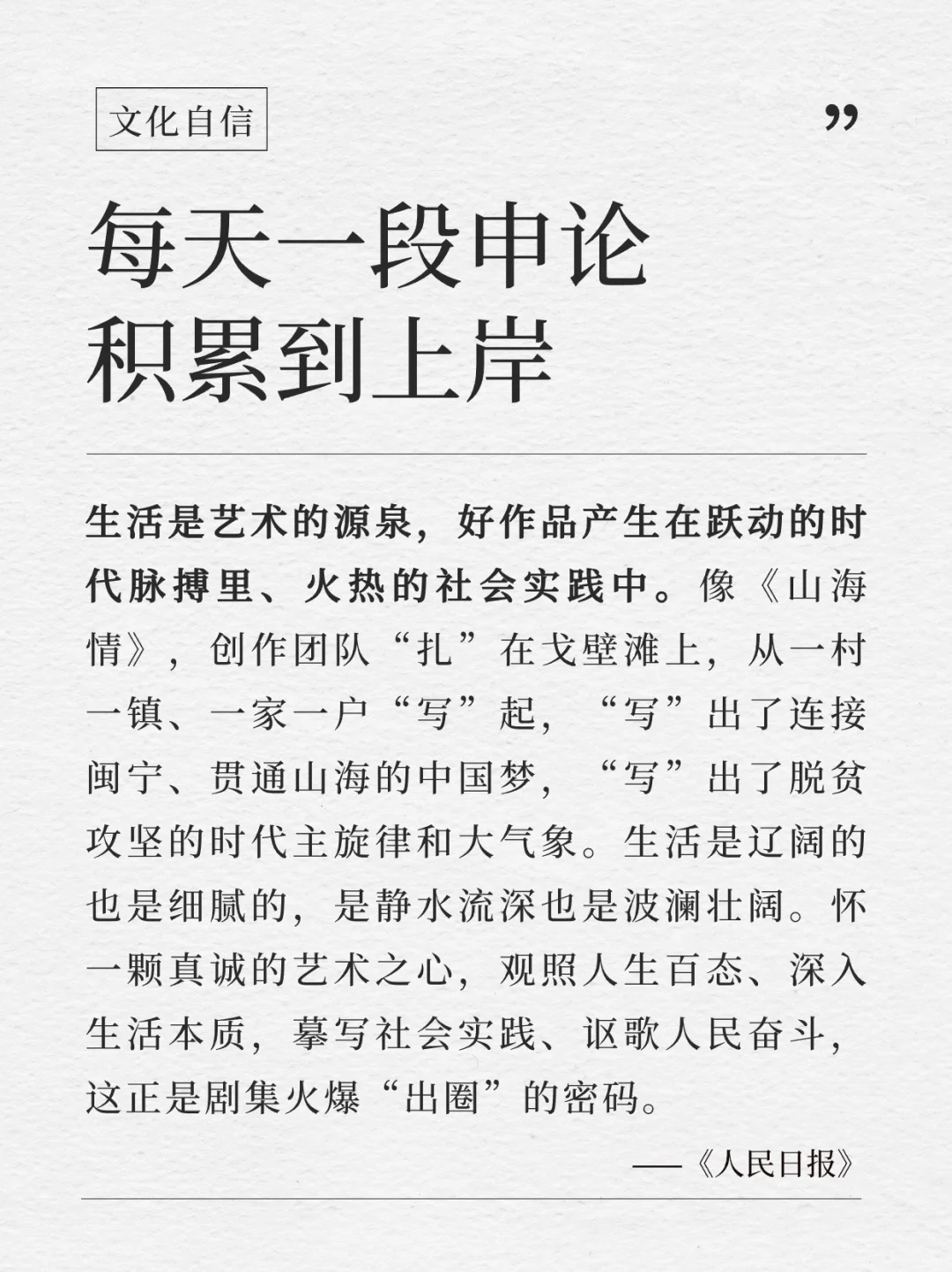 文化自信

”

每天一段申论
积累到上岸

生活是艺术的源泉，好作品产生在跃动的时代脉搏里、火热的社会实践中。像《山海情》，创作团队“扎”在戈壁滩上，从一村一镇、一家一户“写”起，“写”出了连接闽宁、贯通山海的中国梦，“写”出了脱贫攻坚的时代主旋律和大气象。生活是辽阔的也是细腻的，是静水流深也是波澜壮阔。怀一颗真诚的艺术之心，观照人生百态、深入生活本质，摹写社会实践、讴歌人民奋斗，这正是剧集火爆“出圈”的密码。

——《人民日报》